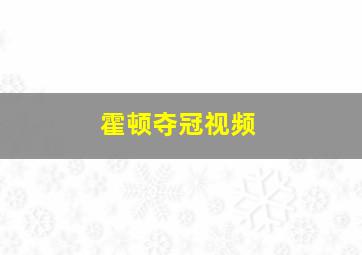 霍顿夺冠视频